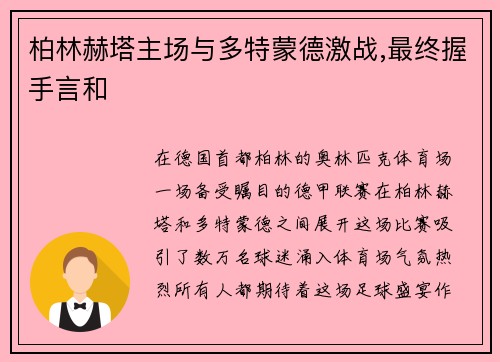 柏林赫塔主场与多特蒙德激战,最终握手言和

在德国首都柏林的奥林匹克体育场一场备受瞩目的德甲联赛在柏林赫塔和多特蒙德之间展开这场比赛吸引了数万名球迷涌入体育场气氛热烈所有人都期待着这场足球盛宴作